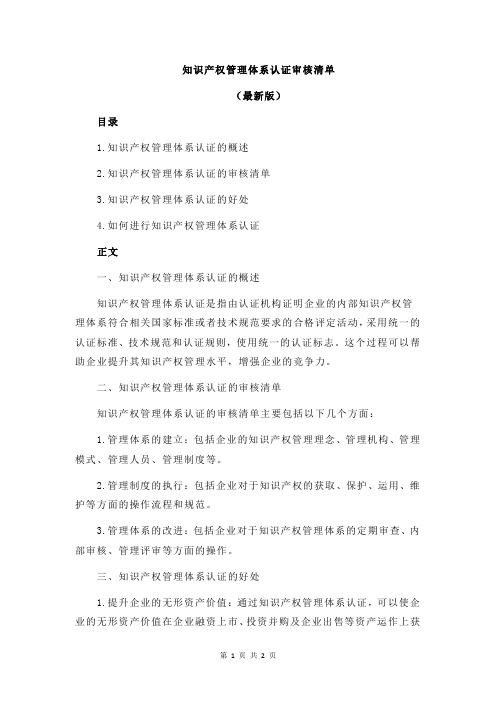 知识产权管理体系认证审核清单

（最新版）

目录

1.知识产权管理体系认证的概述

2.知识产权管理体系认证的审核清单

3.知识产权管理体系认证的好处

4.如何进行知识产权管理体系认证

正文

一、知识产权管理体系认证的概述

知识产权管理体系认证是指由认证机构证明企业的内部知识产权管理体系符合相关国家标准或者技术规范要求的合格评定活动，采用统一的认证标准、技术规范和认证规则，使用统一的认证标志。这个过程可以帮助企业提升其知识产权管理水平，增强企业的竞争力。

二、知识产权管理体系认证的审核清单

知识产权管理体系认证的审核清单主要包括以下几个方面：

1.管理体系的建立：包括企业的知识产权管理理念、管理机构、管理模式、管理人员、管理制度等。

2.管理制度的执行：包括企业对于知识产权的获取、保护、运用、维护等方面的操作流程和规范。

3.管理体系的改进：包括企业对于知识产权管理体系的定期审查、内部审核、管理评审等方面的操作。

三、知识产权管理体系认证的好处

1.提升企业的无形资产价值：通过知识产权管理体系认证，可以使企业的无形资产价值在企业融资上市、投资并购及企业出售等资产运作上获

第 1 页 共 2 页